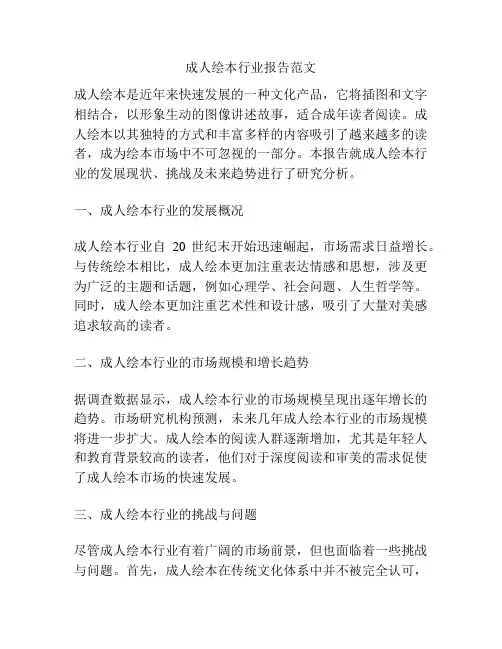 成人绘本行业报告范文

成人绘本是近年来快速发展的一种文化产品，它将插图和文字相结合，以形象生动的图像讲述故事，适合成年读者阅读。成人绘本以其独特的方式和丰富多样的内容吸引了越来越多的读者，成为绘本市场中不可忽视的一部分。本报告就成人绘本行业的发展现状、挑战及未来趋势进行了研究分析。

一、成人绘本行业的发展概况

成人绘本行业自 20 世纪末开始迅速崛起，市场需求日益增长。与传统绘本相比，成人绘本更加注重表达情感和思想，涉及更为广泛的主题和话题，例如心理学、社会问题、人生哲学等。同时，成人绘本更加注重艺术性和设计感，吸引了大量对美感追求较高的读者。

二、成人绘本行业的市场规模和增长趋势

据调查数据显示，成人绘本行业的市场规模呈现出逐年增长的趋势。市场研究机构预测，未来几年成人绘本行业的市场规模将进一步扩大。成人绘本的阅读人群逐渐增加，尤其是年轻人和教育背景较高的读者，他们对于深度阅读和审美的需求促使了成人绘本市场的快速发展。

三、成人绘本行业的挑战与问题

尽管成人绘本行业有着广阔的市场前景，但也面临着一些挑战与问题。首先，成人绘本在传统文化体系中并不被完全认可，